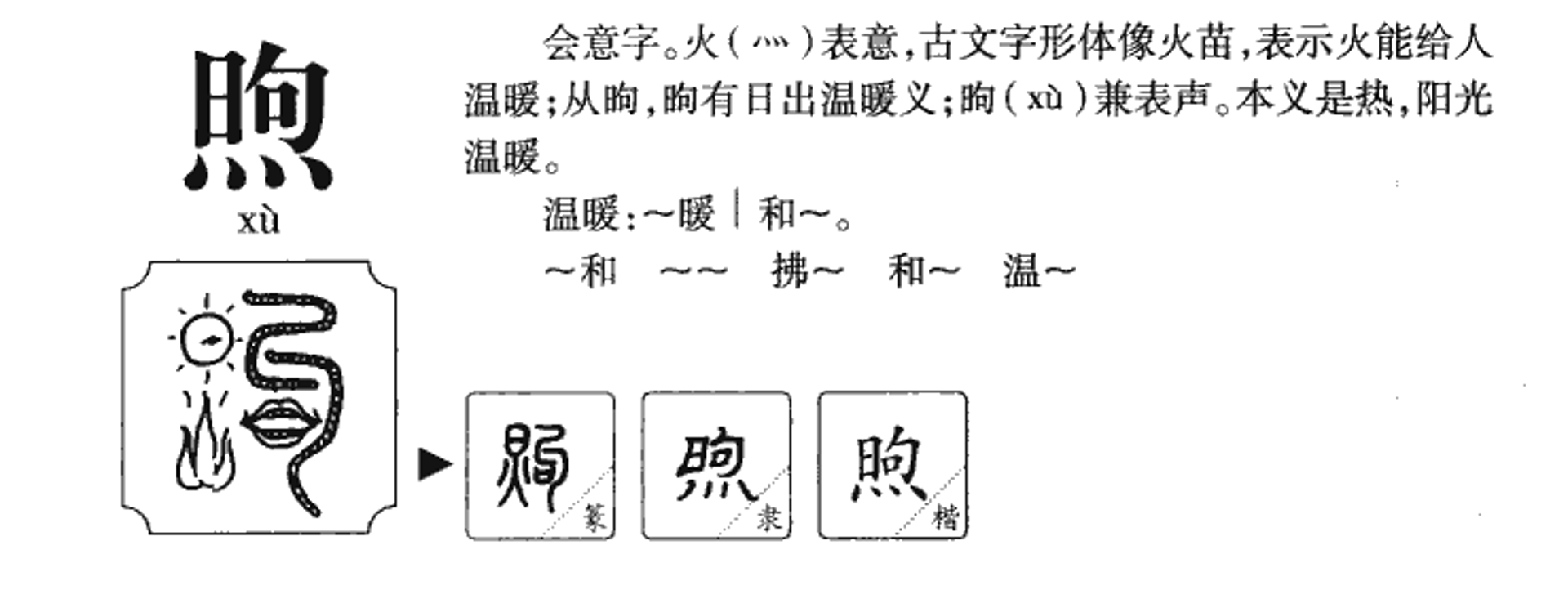 煦
xù

会意字。火（灬）表意，古文字形体像火苗，表示火能给人温暖；从昫，昫有日出温暖义；昫（xù）兼表声。本义是热，阳光温暖。

温暖：～暖｜和～。

～和　～～　拂～　和～　温～

煦 篆　煦 隶　煦 楷